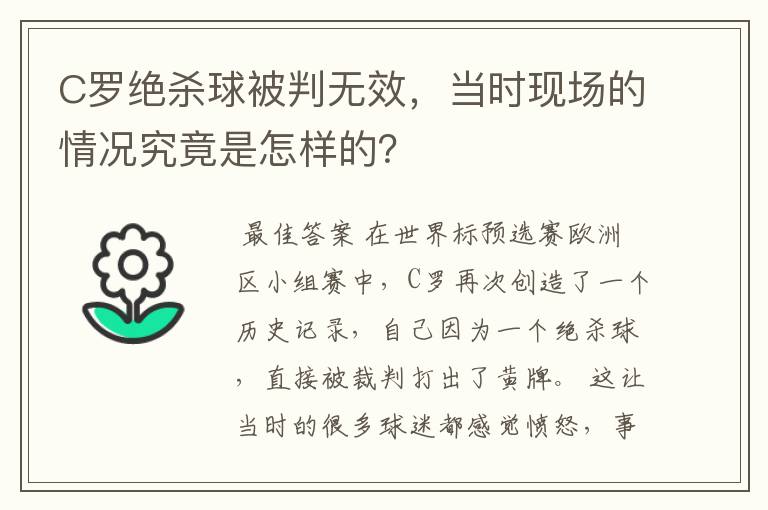 C罗绝杀球被判无效，当时现场的情况究竟是怎样的?

最佳答案 在世界杯预选赛欧洲区小组赛中，C罗再次创造了一个历史记录，自己因为一个绝杀球，直接被裁判打出了黄牌。这让当时的很多球迷都感觉愤怒，事